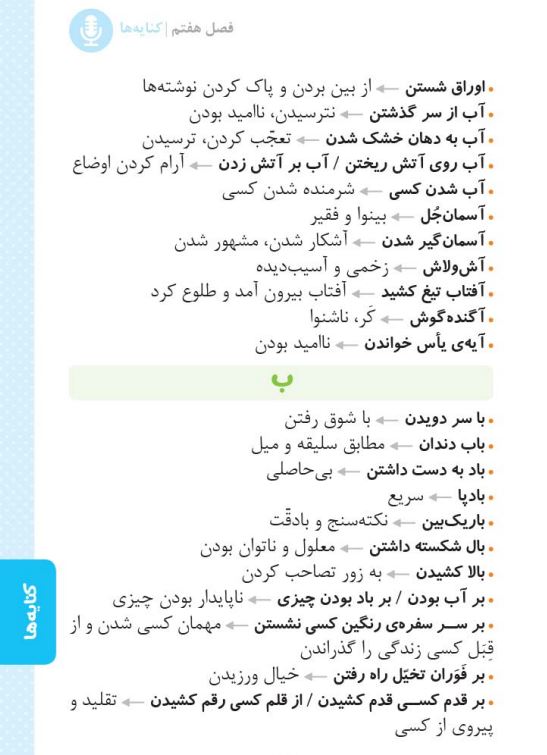 فصل هفتم | کنایه‌ها

• اوراق شستن ← از بین بردن و پاک کردن نوشته‌ها
• آب از سر گذشتن ← نترسیدن، ناامید بودن
• آب به دهان خشک شدن ← تعجّب کردن، ترسیدن
• آب روی آتش ریختن / آب بر آتش زدن ← آرام کردن اوضاع
• آب شدن کسی ← شرمنده شدن کسی
• آسمان‌جُل ← بینوا و فقیر
• آسمان‌گیر شدن ← آشکار شدن، مشهور شدن
• آش‌ولاش ← زخمی و آسیب‌دیده
• آفتاب تیغ کشید ← آفتاب بیرون آمد و طلوع کرد
• آگنده‌گوش ← کَر، ناشنوا
• آیه‌ی یأس خواندن ← ناامید بودن

ب

• با سر دویدن ← با شوق رفتن
• باب دندان ← مطابق سلیقه و میل
• باد به دست داشتن ← بی‌حاصلی
• بادپا ← سریع
• باریک‌بین ← نکته‌سنج و بادقّت
• بال شکسته داشتن ← معلول و ناتوان بودن
• بالا کشیدن ← به زور تصاحب کردن
• بر آب بودن / بر باد بودن چیزی ← ناپایدار بودن چیزی
• بر سر سفره‌ی رنگین کسی نشستن ← مهمان کسی شدن و از قِبَل کسی زندگی را گذراندن
• بر فَوَران تخیّل راه رفتن ← خیال ورزیدن
• بر قدم کسی قدم کشیدن / از قلم کسی رقم کشیدن ← تقلید و پیروی از کسی

کنایه‌ها